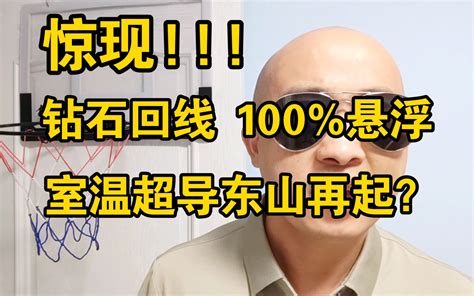 惊现！！！

钻石回线 100%悬浮

室温超导东山再起？